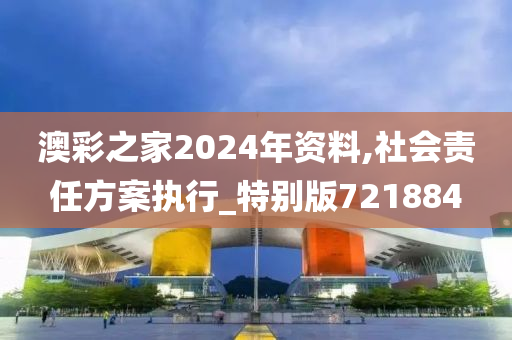 澳彩之家2024年资料,社会责任方案执行_特别版721884